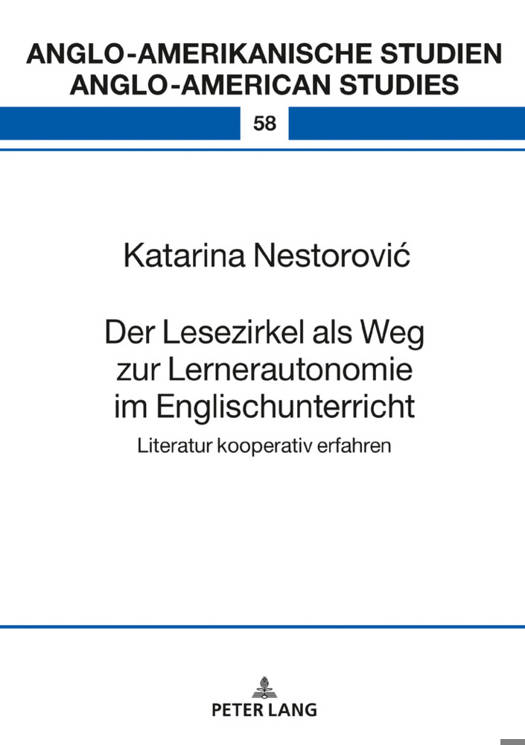 ANGLO-AMERIKANISCHE STUDIEN
ANGLO-AMERICAN STUDIES

58

Katarina Nestorović

Der Lesezirkel als Weg zur Lernerautonomie im Englischunterricht

Literatur kooperativ erfahren

PETER LANG